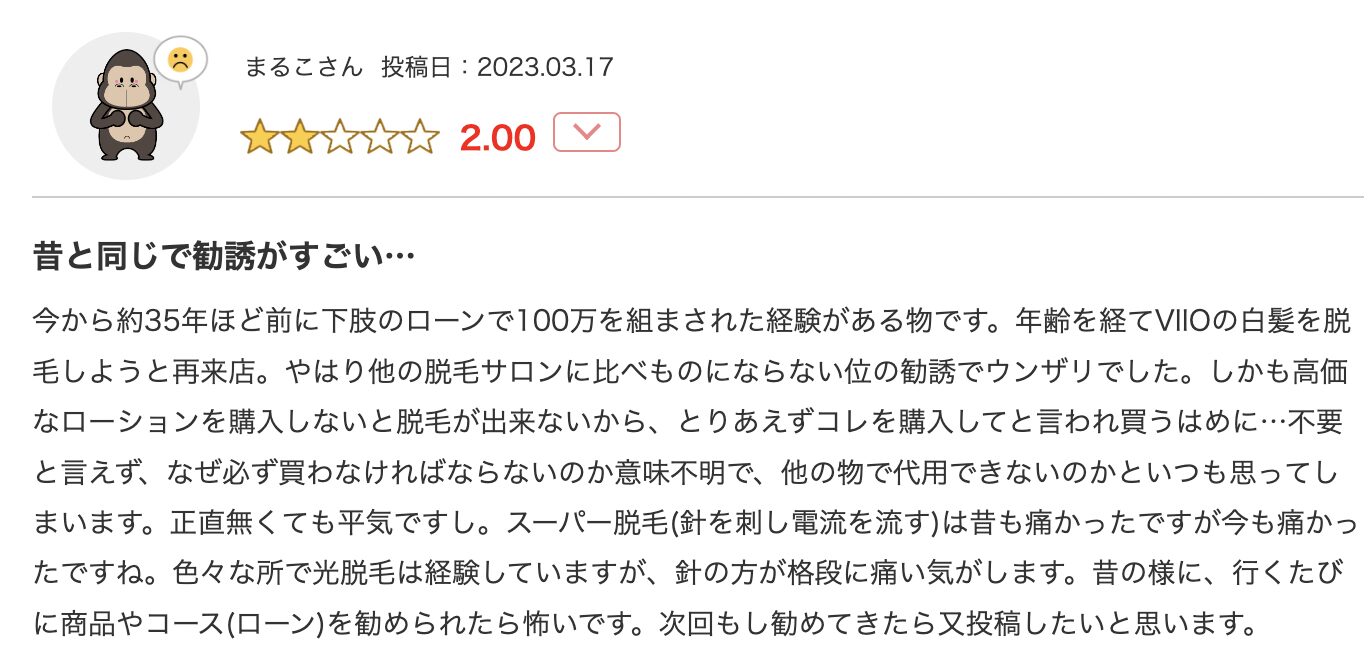 まるこさん　投稿日：2023.03.17

2.00

昔と同じで勧誘がすごい…

今から約35年ほど前に下肢のローンで100万を組まされた経験がある物です。年齢を経てVIIOの白髪を脱毛しようと再来店。やはり他の脱毛サロンに比べものにならない位の勧誘でウンザリでした。しかも高価なローションを購入しないと脱毛が出来ないから、とりあえずコレを購入してと言われ買うはめに…不要と言えず、なぜ必ず買わなければならないのか意味不明で、他の物で代用できないのかといつも思ってしまいます。正直無くても平気ですし。スーパー脱毛(針を刺し電流を流す)は昔も痛かったですが今も痛かったですね。色々な所で光脱毛は経験していますが、針の方が格段に痛い気がします。昔の様に、行くたびに商品やコース(ローン)を勧められたら怖いです。次回もし勧めてきたら又投稿したいと思います。